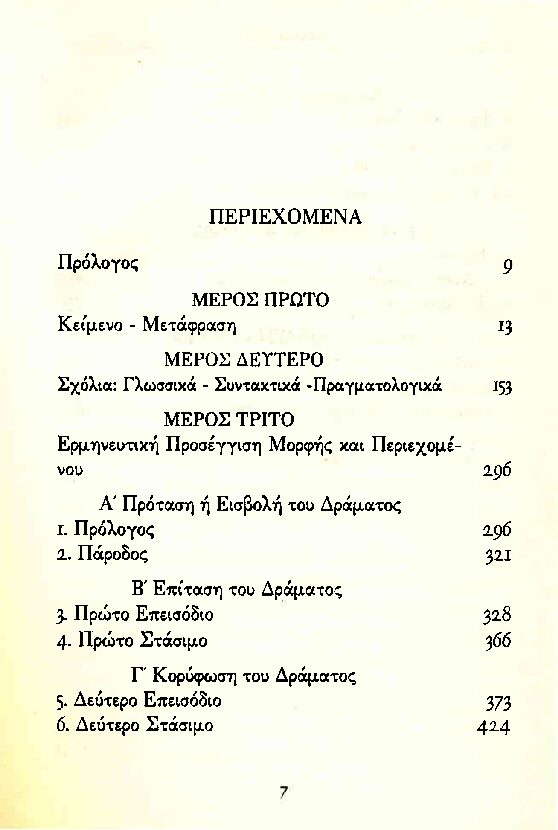 ΠΕΡΙΕΧΟΜΕΝΑ

Πρόλογος 9

ΜΕΡΟΣ ΠΡΩΤΟ
Κείμενο - Μετάφραση 13

ΜΕΡΟΣ ΔΕΥΤΕΡΟ
Σχόλια: Γλωσσικά - Συντακτικά -Πραγματολογικά 153

ΜΕΡΟΣ ΤΡΙΤΟ
Ερμηνευτική Προσέγγιση Μορφής και Περιεχομένου 296

Α΄ Πρόταση ή Εισβολή του Δράματος
1. Πρόλογος 296
2. Πάροδος 321

Β΄ Επίταση του Δράματος
3. Πρώτο Επεισόδιο 328
4. Πρώτο Στάσιμο 366

Γ΄ Κορύφωση του Δράματος
5. Δεύτερο Επεισόδιο 373
6. Δεύτερο Στάσιμο 424

7